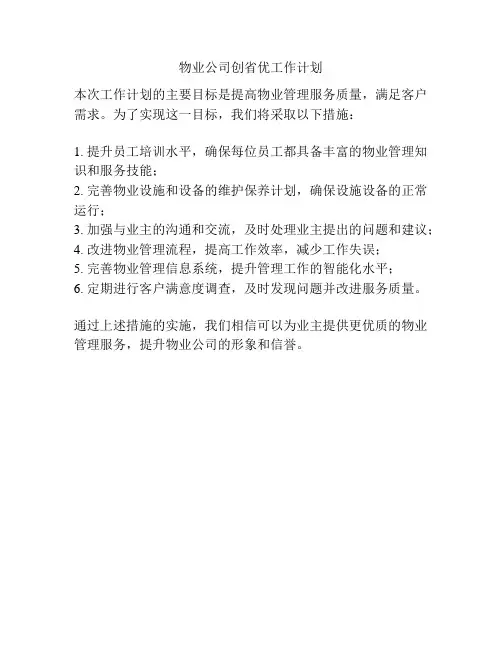 物业公司创省优工作计划

本次工作计划的主要目标是提高物业管理服务质量，满足客户需求。为了实现这一目标，我们将采取以下措施：

1. 提升员工培训水平，确保每位员工都具备丰富的物业管理知识和服务技能；
2. 完善物业设施和设备的维护保养计划，确保设施设备的正常运行；
3. 加强与业主的沟通和交流，及时处理业主提出的问题和建议；
4. 改进物业管理流程，提高工作效率，减少工作失误；
5. 完善物业管理信息系统，提升管理工作的智能化水平；
6. 定期进行客户满意度调查，及时发现问题并改进服务质量。

通过上述措施的实施，我们相信可以为业主提供更优质的物业管理服务，提升物业公司的形象和信誉。